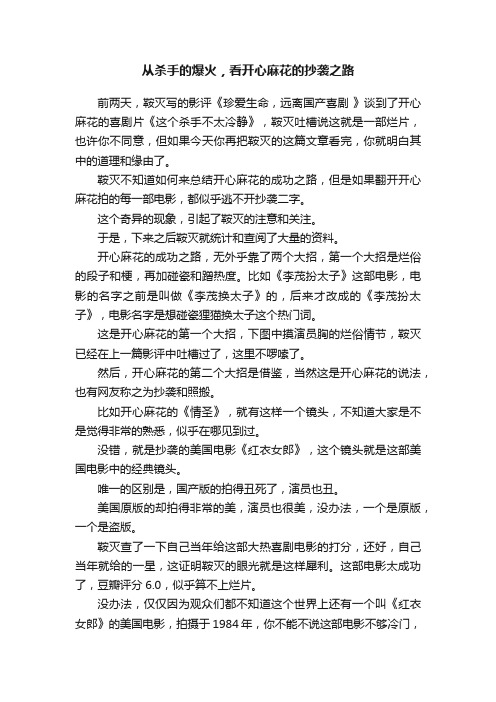 从杀手的爆火，看开心麻花的抄袭之路

前两天，鞍灭写的影评《珍爱生命，远离国产喜剧 》谈到了开心麻花的喜剧片《这个杀手不太冷静》，鞍灭吐槽说这就是一部烂片，也许你不同意，但如果今天你再把鞍灭的这篇文章看完，你就明白其中的道理和缘由了。

鞍灭不知道如何来总结开心麻花的成功之路，但是如果翻开开心麻花拍的每一部电影，都似乎逃不开抄袭二字。

这个奇异的现象，引起了鞍灭的注意和关注。

于是，下来之后鞍灭就统计和查阅了大量的资料。

开心麻花的成功之路，无外乎靠了两个大招，第一个大招是烂俗的段子和梗，再加碰瓷和蹭热度。比如《李茂扮太子》这部电影，电影的名字之前是叫做《李茂换太子》的，后来才改成的《李茂扮太子》，电影名字是想碰瓷狸猫换太子这个热门词。

这是开心麻花的第一个大招，下图中摸演员胸的烂俗情节，鞍灭已经在上一篇影评中吐槽过了，这里不啰嗦了。

然后，开心麻花的第二个大招是借鉴，当然这是开心麻花的说法，也有网友称之为抄袭和照搬。

比如开心麻花的《情圣》，就有这样一个镜头，不知道大家是不是觉得非常的熟悉，似乎在哪见到过。

没错，就是抄袭的美国电影《红衣女郎》，这个镜头就是这部美国电影中的经典镜头。

唯一的区别是，国产版的拍得丑死了，演员也丑。

美国原版的却拍得非常的美，演员也很美，没办法，一个是原版，一个是盗版。

鞍灭查了一下自己当年给这部大热喜剧电影的打分，还好，自己当年就给的一星，这证明鞍灭的眼光就是这样犀利。这部电影太成功了，豆瓣评分 6.0，似乎算不上烂片。

没办法，仅仅因为观众们都不知道这个世界上还有一个叫《红衣女郎》的美国电影，拍摄于 1984 年，你不能不说这部电影不够冷门，